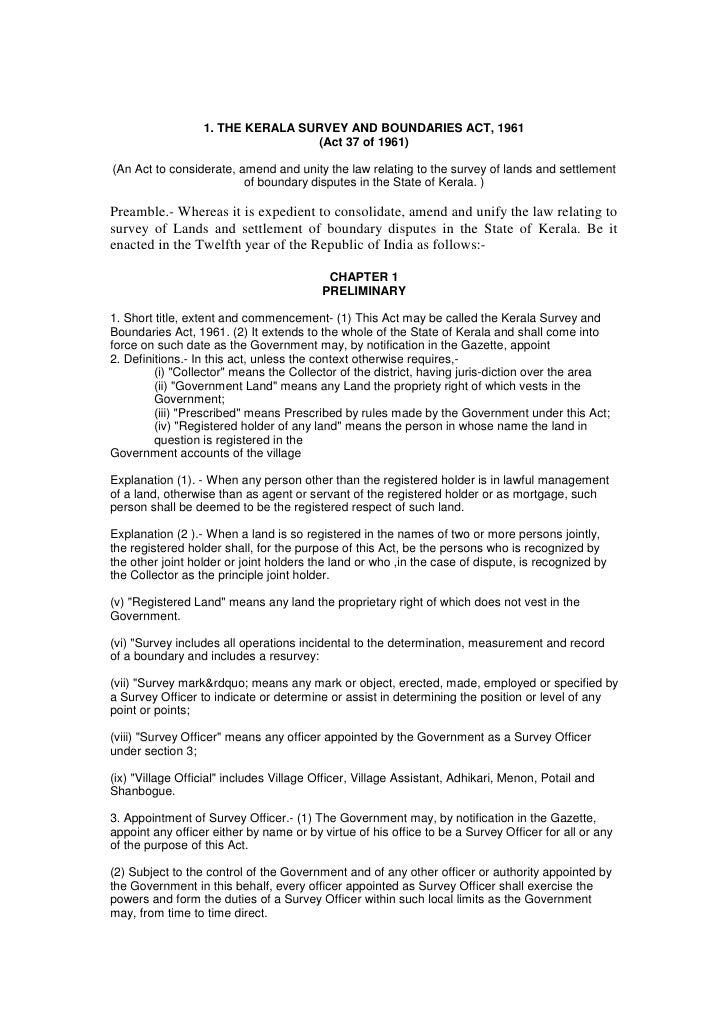 1. THE KERALA SURVEY AND BOUNDARIES ACT, 1961
(Act 37 of 1961)

(An Act to considerate, amend and unity the law relating to the survey of lands and settlement of boundary disputes in the State of Kerala. )

Preamble.- Whereas it is expedient to consolidate, amend and unify the law relating to survey of Lands and settlement of boundary disputes in the State of Kerala. Be it enacted in the Twelfth year of the Republic of India as follows:-

CHAPTER 1
PRELIMINARY

1. Short title, extent and commencement- (1) This Act may be called the Kerala Survey and Boundaries Act, 1961. (2) It extends to the whole of the State of Kerala and shall come into force on such date as the Government may, by notification in the Gazette, appoint
2. Definitions.- In this act, unless the context otherwise requires,-
(i) "Collector" means the Collector of the district, having juris-diction over the area
(ii) "Government Land" means any Land the propriety right of which vests in the Government;
(iii) "Prescribed" means Prescribed by rules made by the Government under this Act;
(iv) "Registered holder of any land" means the person in whose name the land in question is registered in the
Government accounts of the village

Explanation (1). - When any person other than the registered holder is in lawful management of a land, otherwise than as agent or servant of the registered holder or as mortgage, such person shall be deemed to be the registered respect of such land.

Explanation (2 ).- When a land is so registered in the names of two or more persons jointly, the registered holder shall, for the purpose of this Act, be the persons who is recognized by the other joint holder or joint holders the land or who ,in the case of dispute, is recognized by the Collector as the principle joint holder.

(v) "Registered Land" means any land the proprietary right of which does not vest in the Government.

(vi) "Survey includes all operations incidental to the determination, measurement and record of a boundary and includes a resurvey:

(vii) "Survey mark&rdquo; means any mark or object, erected, made, employed or specified by a Survey Officer to indicate or determine or assist in determining the position or level of any point or points;

(viii) "Survey Officer" means any officer appointed by the Government as a Survey Officer under section 3;

(ix) "Village Official" includes Village Officer, Village Assistant, Adhikari, Menon, Potail and Shanbogue.

3. Appointment of Survey Officer.- (1) The Government may, by notification in the Gazette, appoint any officer either by name or by virtue of his office to be a Survey Officer for all or any of the purpose of this Act.

(2) Subject to the control of the Government and of any other officer or authority appointed by the Government in this behalf, every officer appointed as Survey Officer shall exercise the powers and form the duties of a Survey Officer within such local limits as the Government may, from time to time direct.